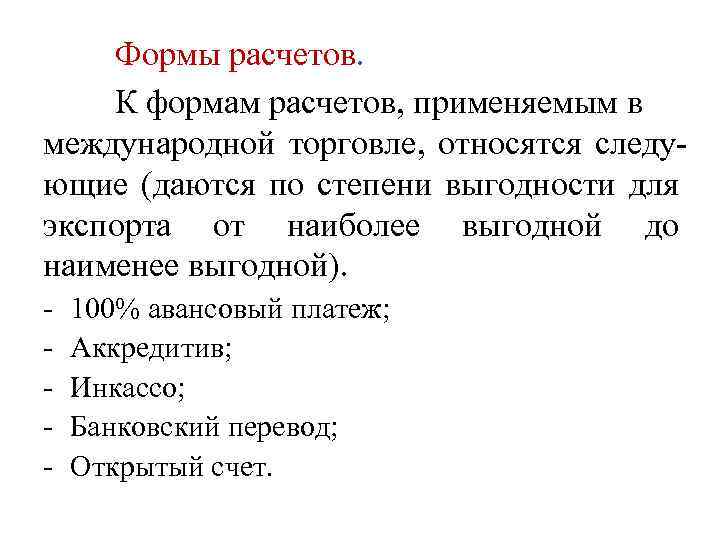 Формы расчетов.

К формам расчетов, применяемым в международной торговле, относятся следующие (даются по степени выгодности для экспорта от наиболее выгодной до наименее выгодной).

- 100% авансовый платеж;
- Аккредитив;
- Инкассо;
- Банковский перевод;
- Открытый счет.